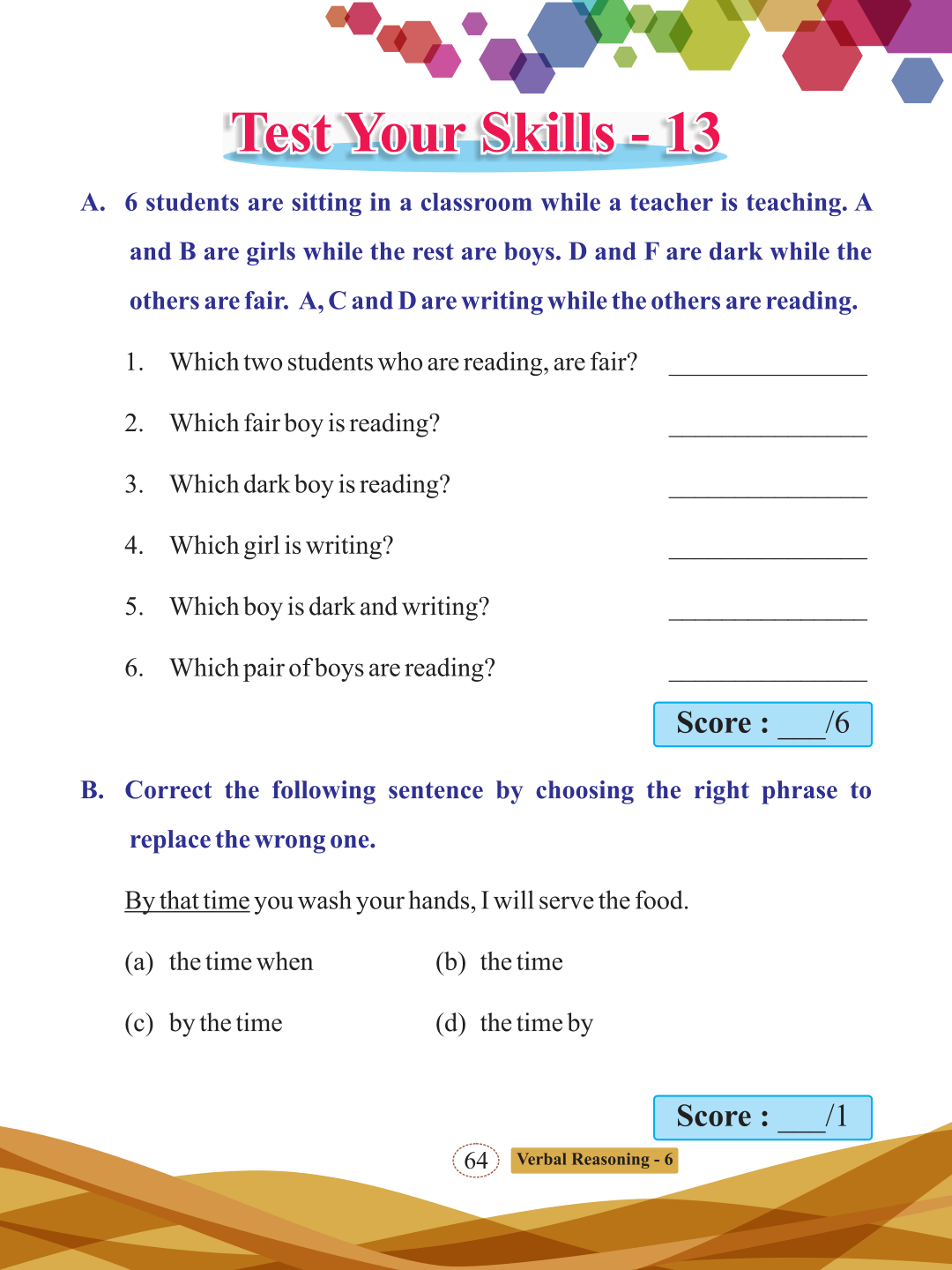 Test Your Skills - 13

A. 6 students are sitting in a classroom while a teacher is teaching. A and B are girls while the rest are boys. D and F are dark while the others are fair. A, C and D are writing while the others are reading.

1. Which two students who are reading, are fair? ________________

2. Which fair boy is reading? ________________

3. Which dark boy is reading? ________________

4. Which girl is writing? ________________

5. Which boy is dark and writing? ________________

6. Which pair of boys are reading? ________________

Score : ___/6

B. Correct the following sentence by choosing the right phrase to replace the wrong one.

By that time you wash your hands, I will serve the food.

(a) the time when (b) the time

(c) by the time (d) the time by

Score : ___/1

64 Verbal Reasoning - 6